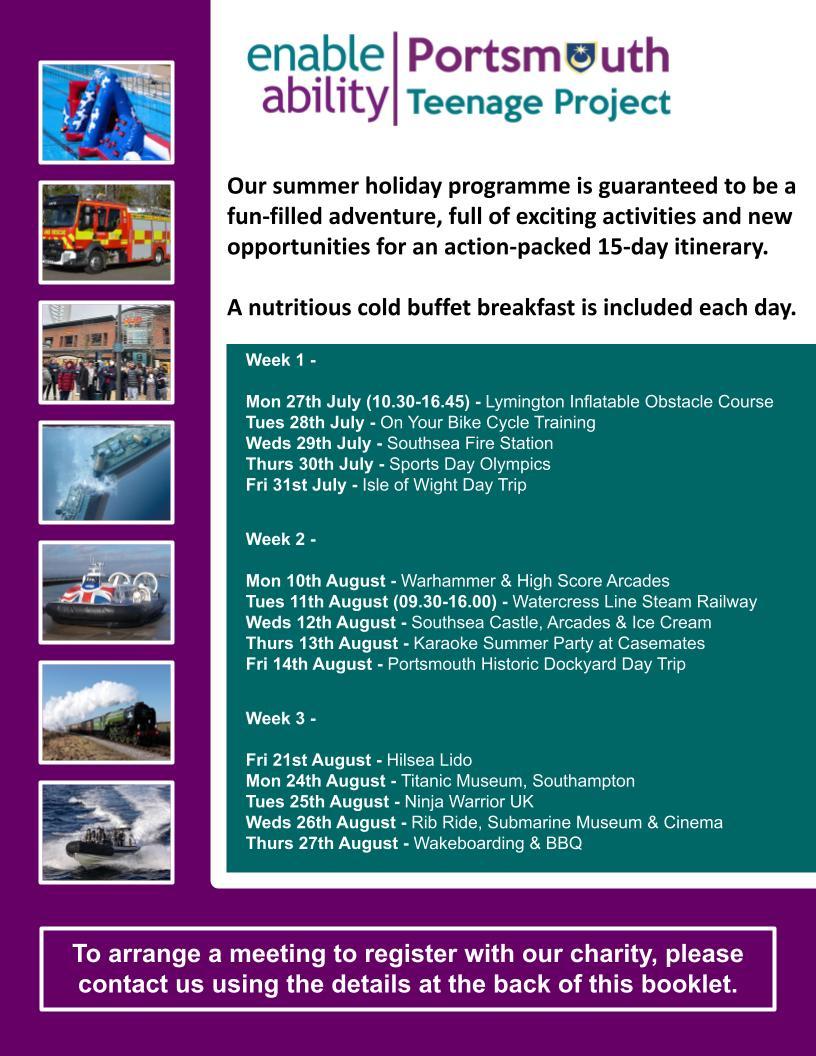 enable ability | Portsmouth Teenage Project

Our summer holiday programme is guaranteed to be a fun-filled adventure, full of exciting activities and new opportunities for an action-packed 15-day itinerary.

A nutritious cold buffet breakfast is included each day.

Week 1 -

Mon 27th July (10.30-16.45) - Lymington Inflatable Obstacle Course
Tues 28th July - On Your Bike Cycle Training
Weds 29th July - Southsea Fire Station
Thurs 30th July - Sports Day Olympics
Fri 31st July - Isle of Wight Day Trip

Week 2 -

Mon 10th August - Warhammer & High Score Arcades
Tues 11th August (09.30-16.00) - Watercress Line Steam Railway
Weds 12th August - Southsea Castle, Arcades & Ice Cream
Thurs 13th August - Karaoke Summer Party at Casemates
Fri 14th August - Portsmouth Historic Dockyard Day Trip

Week 3 -

Fri 21st August - Hilsea Lido
Mon 24th August - Titanic Museum, Southampton
Tues 25th August - Ninja Warrior UK
Weds 26th August - Rib Ride, Submarine Museum & Cinema
Thurs 27th August - Wakeboarding & BBQ

To arrange a meeting to register with our charity, please contact us using the details at the back of this booklet.